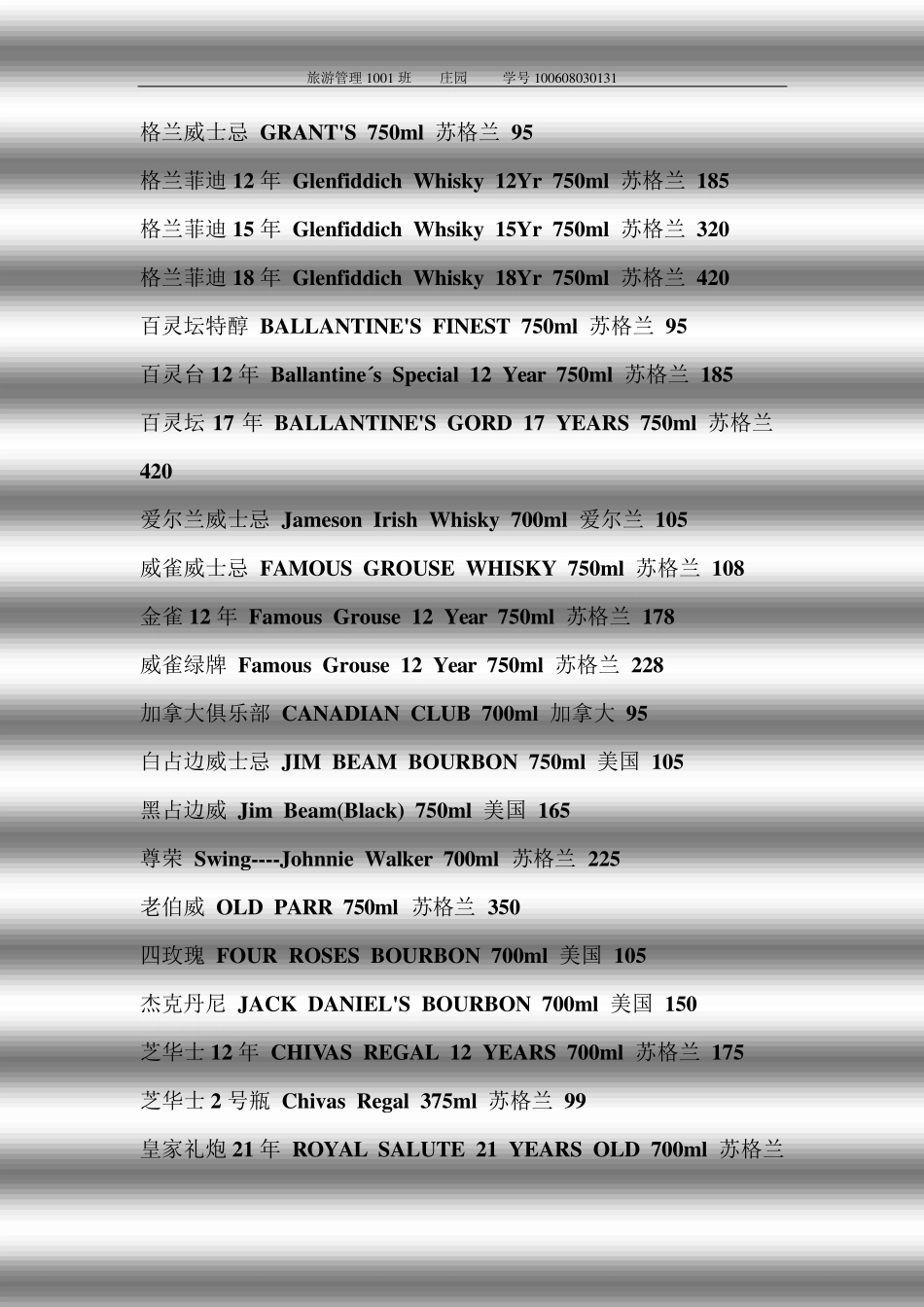 旅游管理1001班 庄园 学号100608030131

格兰威士忌 GRANT'S 750ml 苏格兰 95

格兰菲迪12年 Glenfiddich Whisky 12Yr 750ml 苏格兰 185

格兰菲迪15年 Glenfiddich Whsiky 15Yr 750ml 苏格兰 320

格兰菲迪18年 Glenfiddich Whisky 18Yr 750ml 苏格兰 420

百灵坛特醇 BALLANTINE'S FINEST 750ml 苏格兰 95

百灵台12年 Ballantine´s Special 12 Year 750ml 苏格兰 185

百灵坛17年 BALLANTINE'S GORD 17 YEARS 750ml 苏格兰 420

爱尔兰威士忌 Jameson Irish Whisky 700ml 爱尔兰 105

威雀威士忌 FAMOUS GROUSE WHISKY 750ml 苏格兰 108

金雀12年 Famous Grouse 12 Year 750ml 苏格兰 178

威雀绿牌 Famous Grouse 12 Year 750ml 苏格兰 228

加拿大俱乐部 CANADIAN CLUB 700ml 加拿大 95

白占边威士忌 JIM BEAM BOURBON 750ml 美国 105

黑占边威 Jim Beam(Black) 750ml 美国 165

尊荣 Swing----Johnnie Walker 700ml 苏格兰 225

老伯威 OLD PARR 750ml 苏格兰 350

四玫瑰 FOUR ROSES BOURBON 700ml 美国 105

杰克丹尼 JACK DANIEL'S BOURBON 700ml 美国 150

芝华士12年 CHIVAS REGAL 12 YEARS 700ml 苏格兰 175

芝华士2号瓶 Chivas Regal 375ml 苏格兰 99

皇家礼炮21年 ROYAL SALUTE 21 YEARS OLD 700ml 苏格兰